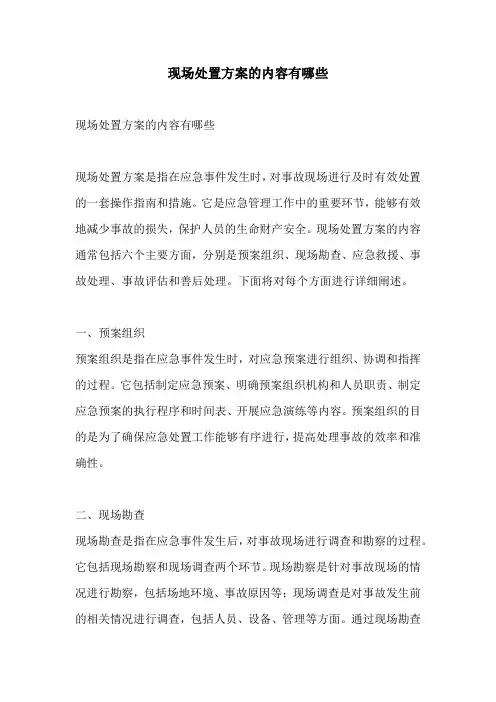 现场处置方案的内容有哪些

现场处置方案的内容有哪些

现场处置方案是指在应急事件发生时，对事故现场进行及时有效处置的一套操作指南和措施。它是应急管理工作中的重要环节，能够有效地减少事故的损失，保护人员的生命财产安全。现场处置方案的内容通常包括六个主要方面，分别是预案组织、现场勘查、应急救援、事故处理、事故评估和善后处理。下面将对每个方面进行详细阐述。

一、预案组织

预案组织是指在应急事件发生时，对应急预案进行组织、协调和指挥的过程。它包括制定应急预案、明确预案组织机构和人员职责、制定应急预案的执行程序和时间表、开展应急演练等内容。预案组织的目的是为了确保应急处置工作能够有序进行，提高处理事故的效率和准确性。

二、现场勘查

现场勘查是指在应急事件发生后，对事故现场进行调查和勘察的过程。它包括现场勘察和现场调查两个环节。现场勘察是针对事故现场的情况进行勘察，包括场地环境、事故原因等；现场调查是对事故发生前的相关情况进行调查，包括人员、设备、管理等方面。通过现场勘查